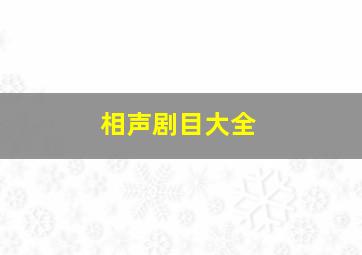 相声剧目大全